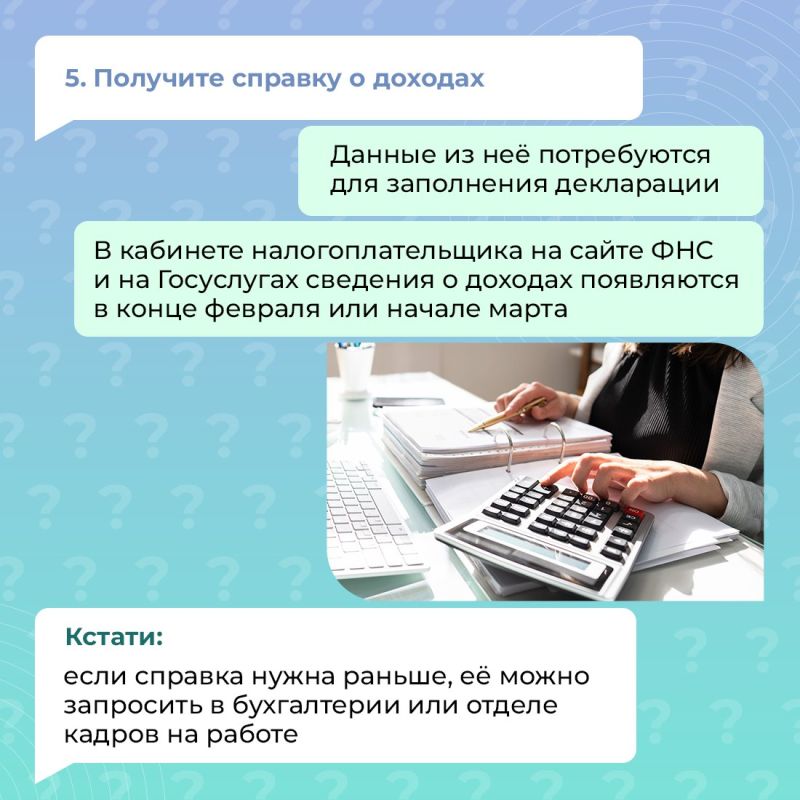 5. Получите справку о доходах

Данные из неё потребуются для заполнения декларации

В кабинете налогоплательщика на сайте ФНС и на Госуслугах сведения о доходах появляются в конце февраля или начале марта

Кстати:

если справка нужна раньше, её можно запросить в бухгалтерии или отделе кадров на работе